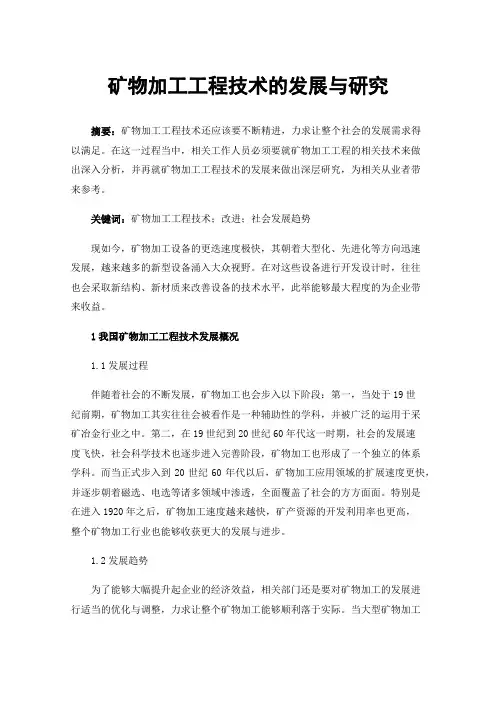 矿物加工工程技术的发展与研究

摘要：矿物加工工程技术还应该要不断精进，力求让整个社会的发展需求得以满足。在这一过程当中，相关工作人员必须要就矿物加工工程的相关技术来做出深入分析，并再就矿物加工工程技术的发展来做出深层研究，为相关从业者带来参考。

关键词：矿物加工工程技术；改进；社会发展趋势

现如今，矿物加工设备的更迭速度极快，其朝着大型化、先进化等方向迅速发展，越来越多的新型设备涌入大众视野。在对这些设备进行开发设计时，往往也会采取新结构、新材质来改善设备的技术水平，此举能够最大程度的为企业带来收益。

1 我国矿物加工工程技术发展概况

1.1 发展过程

伴随着社会的不断发展，矿物加工也会步入以下阶段：第一，当处于 19 世纪前期，矿物加工其实往往会被看作是一种辅助性的学科，并被广泛的运用于采矿冶金行业之中。第二，在 19 世纪到 20 世纪 60 年代这一时期，社会的发展速度飞快，社会科学技术也逐步进入完善阶段，矿物加工也形成了一个独立的体系学科。而当正式步入到 20 世纪 60 年代以后，矿物加工应用领域的扩展速度更快，并逐步朝着磁选、电选等诸多领域中渗透，全面覆盖了社会的方方面面。特别是在进入 1920 年之后，矿物加工速度越来越快，矿产资源的开发利用率也更高，整个矿物加工行业也能够收获更大的发展与进步。

1.2 发展趋势

为了能够大幅提升起企业的经济效益，相关部门还是要对矿物加工的发展进行适当的优化与调整，力求让整个矿物加工能够顺利落于实际。当大型矿物加工